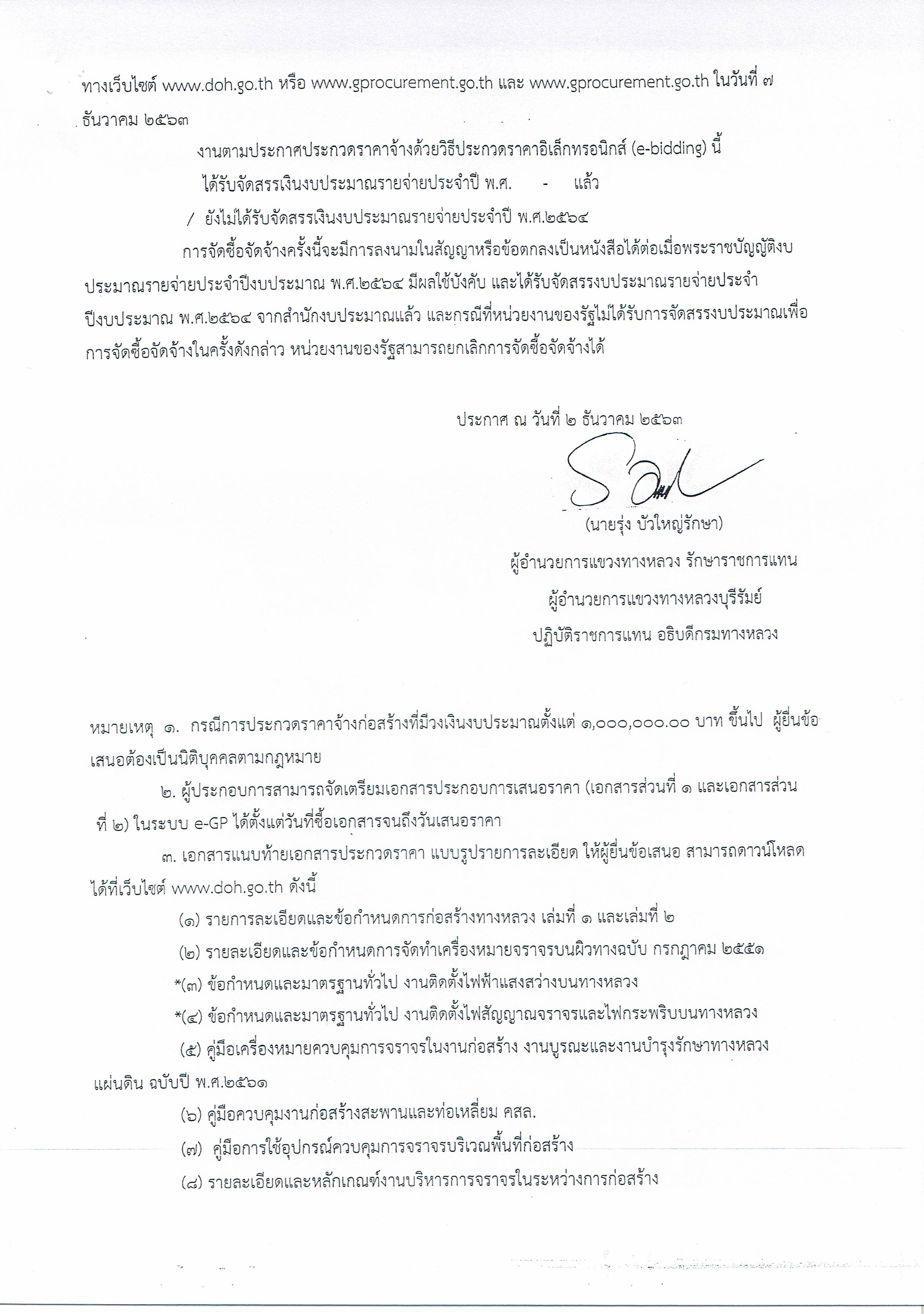 ทางเว็บไซต์ www.doh.go.th หรือ www.gprocurement.go.th และ www.gprocurement.go.th ในวันที่ ๗ ธันวาคม ๒๕๖๓

งานตามประกาศประกวดราคาจ้างด้วยวิธีประกวดราคาอิเล็กทรอนิกส์ (e-bidding) นี้

ได้รับจัดสรรเงินงบประมาณรายจ่ายประจำปี พ.ศ. - แล้ว

/ ยังไม่ได้รับจัดสรรเงินงบประมาณรายจ่ายประจำปี พ.ศ.๒๕๖๔

การจัดซื้อจัดจ้างครั้งนี้จะมีการลงนามในสัญญาหรือข้อตกลงเป็นหนังสือได้ต่อเมื่อพระราชบัญญัติงบประมาณรายจ่ายประจำปีงบประมาณ พ.ศ.๒๕๖๔ มีผลใช้บังคับ และได้รับจัดสรรงบประมาณรายจ่ายประจำปีงบประมาณ พ.ศ.๒๕๖๔ จากสำนักงบประมาณแล้ว และกรณีที่หน่วยงานของรัฐไม่ได้รับการจัดสรรงบประมาณเพื่อการจัดซื้อจัดจ้างในครั้งดังกล่าว หน่วยงานของรัฐสามารถยกเลิกการจัดซื้อจัดจ้างได้

ประกาศ ณ วันที่ ๒ ธันวาคม ๒๕๖๓

(นายรุ่ง บัวใหญ่รักษา)

ผู้อำนวยการแขวงทางหลวง รักษาราชการแทน

ผู้อำนวยการแขวงทางหลวงบุรีรัมย์

ปฏิบัติราชการแทน อธิบดีกรมทางหลวง

หมายเหตุ ๑. กรณีการประกวดราคาจ้างก่อสร้างที่มีวงเงินงบประมาณตั้งแต่ ๑,๐๐๐,๐๐๐.๐๐ บาท ขึ้นไป ผู้ยื่นข้อเสนอต้องเป็นนิติบุคคลตามกฎหมาย

๒. ผู้ประกอบการสามารถจัดเตรียมเอกสารประกอบการเสนอราคา (เอกสารส่วนที่ ๑ และเอกสารส่วนที่ ๒) ในระบบ e-GP ได้ตั้งแต่วันที่ซื้อเอกสารจนถึงวันเสนอราคา

๓. เอกสารแนบท้ายเอกสารประกวดราคา แบบรูปรายการละเอียด ให้ผู้ยื่นข้อเสนอ สามารถดาวน์โหลดได้ที่เว็บไซต์ www.doh.go.th ดังนี้

(๑) รายการละเอียดและข้อกำหนดการก่อสร้างทางหลวง เล่มที่ ๑ และเล่มที่ ๒

(๒) รายละเอียดและข้อกำหนดการจัดทำเครื่องหมายจราจรบนผิวทางฉบับ กรกฎาคม ๒๕๕๑

*(๓) ข้อกำหนดและมาตรฐานทั่วไป งานติดตั้งไฟฟ้าแสงสว่างบนทางหลวง

*(๔) ข้อกำหนดและมาตรฐานทั่วไป งานติดตั้งไฟสัญญาณจราจรและไฟกระพริบบนทางหลวง

(๕) คู่มือเครื่องหมายควบคุมการจราจรในงานก่อสร้าง งานบูรณะและงานบำรุงรักษาทางหลวงแผ่นดิน ฉบับปี พ.ศ.๒๕๖๑

(๖) คู่มือควบคุมงานก่อสร้างสะพานและท่อเหลี่ยม คสล.

(๗) คู่มือการใช้อุปกรณ์ควบคุมการจราจรบริเวณพื้นที่ก่อสร้าง

(๘) รายละเอียดและหลักเกณฑ์งานบริหารการจราจรในระหว่างการก่อสร้าง